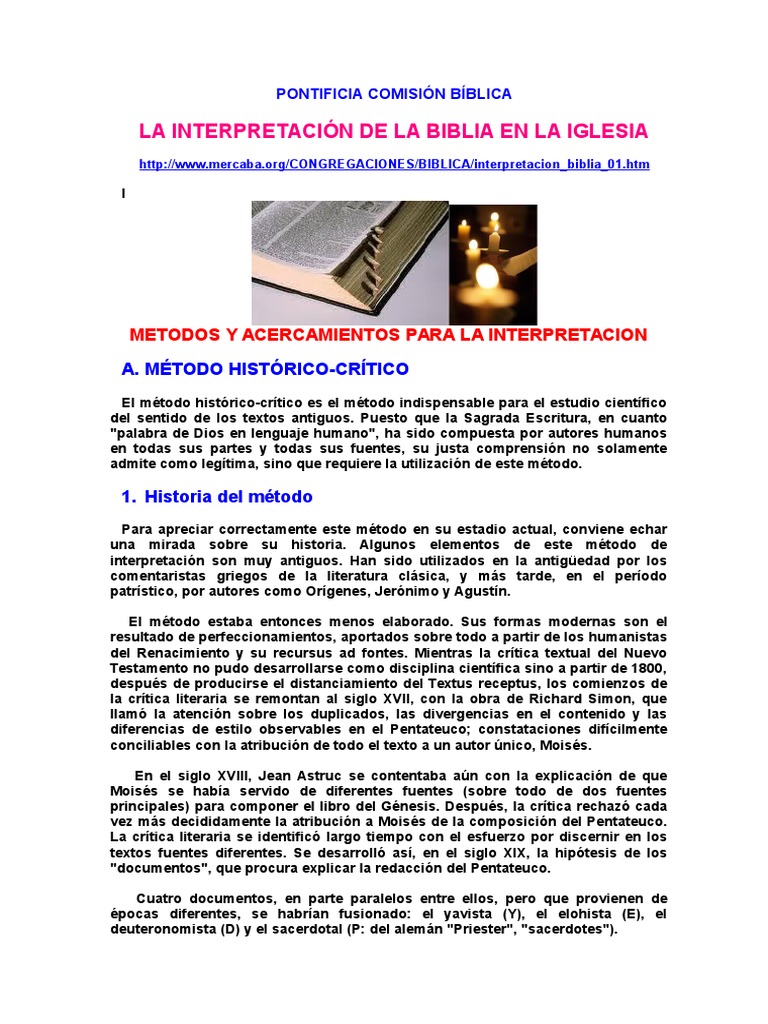 PONTIFICIA COMISIÓN BÍBLICA

LA INTERPRETACIÓN DE LA BIBLIA EN LA IGLESIA

http://www.mercaba.org/CONGREGACIONES/BIBLICA/interpretacion_biblia_01.htm

I

METODOS Y ACERCAMIENTOS PARA LA INTERPRETACION

A. MÉTODO HISTÓRICO-CRÍTICO

El método histórico-crítico es el método indispensable para el estudio científico del sentido de los textos antiguos. Puesto que la Sagrada Escritura, en cuanto "palabra de Dios en lenguaje humano", ha sido compuesta por autores humanos en todas sus partes y todas sus fuentes, su justa comprensión no solamente admite como legítima, sino que requiere la utilización de este método.

1. Historia del método

Para apreciar correctamente este método en su estadio actual, conviene echar una mirada sobre su historia. Algunos elementos de este método de interpretación son muy antiguos. Han sido utilizados en la antigüedad por los comentaristas griegos de la literatura clásica, y más tarde, en el período patrístico, por autores como Orígenes, Jerónimo y Agustín.

El método estaba entonces menos elaborado. Sus formas modernas son el resultado de perfeccionamientos, aportados sobre todo a partir de los humanistas del Renacimiento y su recursus ad fontes. Mientras la crítica textual del Nuevo Testamento no pudo desarrollarse como disciplina científica sino a partir de 1800, después de producirse el distanciamiento del Textus receptus, los comienzos de la crítica literaria se remontan al siglo XVII, con la obra de Richard Simon, que llamó la atención sobre los duplicados, las divergencias en el contenido y las diferencias de estilo observables en el Pentateuco; constataciones difícilmente conciliables con la atribución de todo el texto a un autor único, Moisés.

En el siglo XVIII, Jean Astruc se contentaba aún con la explicación de que Moisés se había servido de diferentes fuentes (sobre todo de dos fuentes principales) para componer el libro del Génesis. Después, la crítica rechazó cada vez más decididamente la atribución a Moisés de la composición del Pentateuco. La crítica literaria se identificó largo tiempo con el esfuerzo por discernir en los textos fuentes diferentes. Se desarrolló así, en el siglo XIX, la hipótesis de los "documentos", que procura explicar la redacción del Pentateuco.

Cuatro documentos, en parte paralelos entre ellos, pero que provienen de épocas diferentes, se habrían fusionado: el yavista (Y), el elohista (E), el deuteronomista (D) y el sacerdotal (P: del alemán "Priester", "sacerdotes").